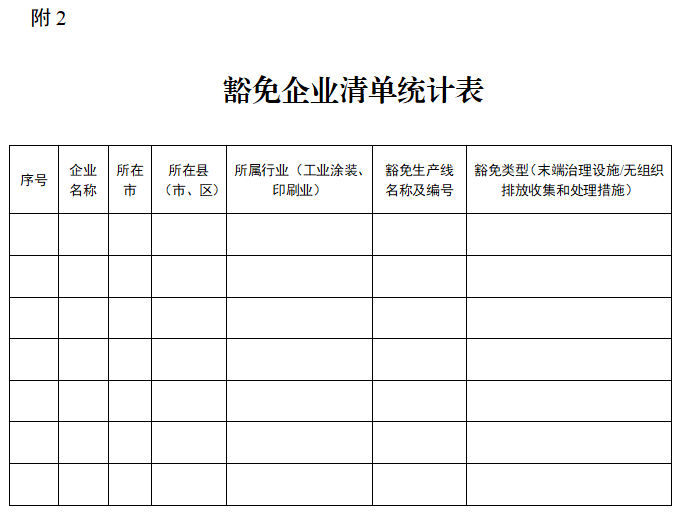 附 2

豁免企业清单统计表

| 序号 | 企业名称 | 所在市 | 所在县（市、区） | 所属行业（工业涂装、印刷业） | 豁免生产线名称及编号 | 豁免类型（末端治理设施/无组织排放收集和处理措施） |
|---|---|---|---|---|---|---|
| | | | | | | |
| | | | | | | |
| | | | | | | |
| | | | | | | |
| | | | | | | |
| | | | | | | |
| | | | | | | |